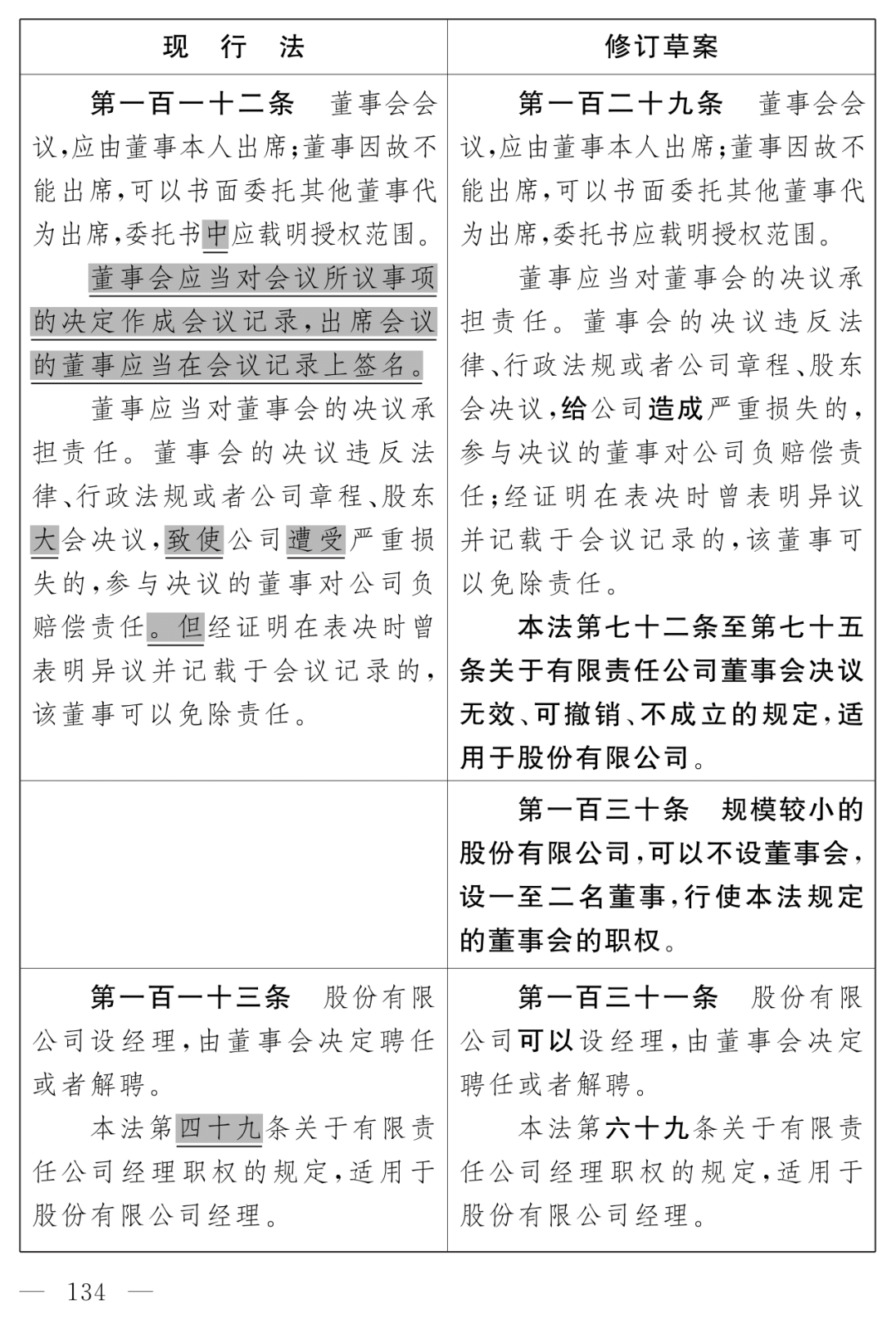 | 现　行　法 | 修订草案 |
|---|---|
| 第一百一十二条　董事会会议，应由董事本人出席；董事因故不能出席，可以书面委托其他董事代为出席，委托书中应载明授权范围。<br>董事会应当对会议所议事项的决定作成会议记录，出席会议的董事应当在会议记录上签名。<br>董事应当对董事会的决议承担责任。董事会的决议违反法律、行政法规或者公司章程、股东大会决议，致使公司遭受严重损失的，参与决议的董事对公司负赔偿责任。但经证明在表决时曾表明异议并记载于会议记录的，该董事可以免除责任。 | 第一百二十九条　董事会会议，应由董事本人出席；董事因故不能出席，可以书面委托其他董事代为出席，委托书应载明授权范围。<br>董事应当对董事会的决议承担责任。董事会的决议违反法律、行政法规或者公司章程、股东会决议，给公司造成严重损失的，参与决议的董事对公司负赔偿责任；经证明在表决时曾表明异议并记载于会议记录的，该董事可以免除责任。<br>本法第七十二条至第七十五条关于有限责任公司董事会决议无效、可撤销、不成立的规定，适用于股份有限公司。 |
| | 第一百三十条　规模较小的股份有限公司，可以不设董事会，设一至二名董事，行使本法规定的董事会的职权。 |
| 第一百一十三条　股份有限公司设经理，由董事会决定聘任或者解聘。<br>本法第四十九条关于有限责任公司经理职权的规定，适用于股份有限公司经理。 | 第一百三十一条　股份有限公司可以设经理，由董事会决定聘任或者解聘。<br>本法第六十九条关于有限责任公司经理职权的规定，适用于股份有限公司经理。 |

— 134 —